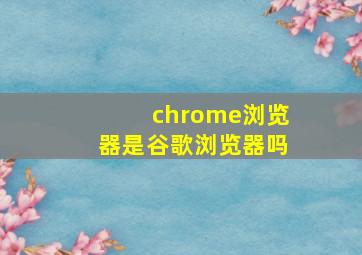 chrome浏览器是谷歌浏览器吗